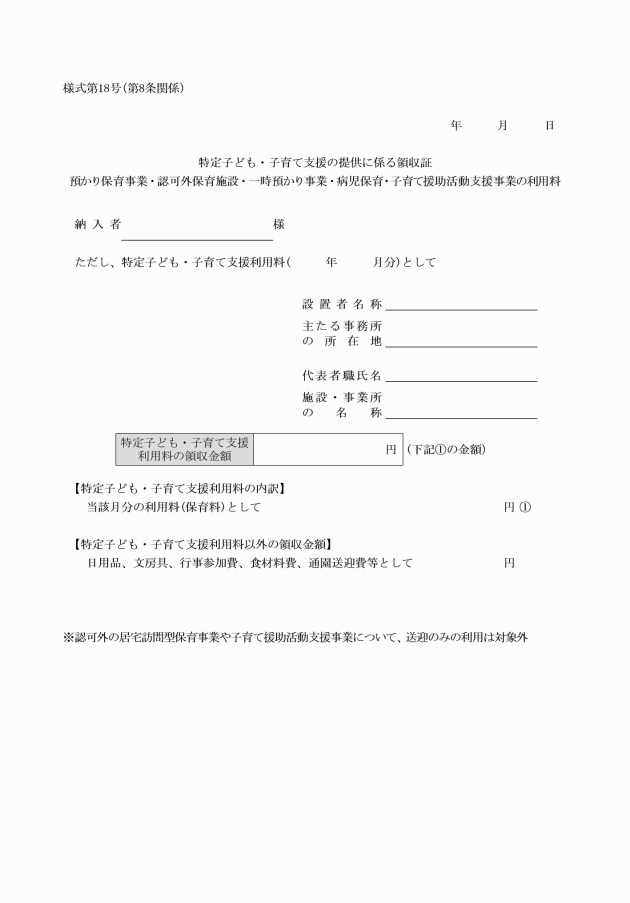 様式第18号(第8条関係)

年　　月　　日

特定子ども・子育て支援の提供に係る領収証
預かり保育事業・認可外保育施設・一時預かり事業・病児保育・子育て援助活動支援事業の利用料

納入者　　　　　　　　　　様

ただし、特定子ども・子育て支援利用料(　　年　　月分)として

設置者名称
主たる事務所の所在地
代表者職氏名
施設・事業所の名称

| 特定子ども・子育て支援利用料の領収金額 | 円 |
|---|---|

(下記①の金額)

【特定子ども・子育て支援利用料の内訳】
当該月分の利用料(保育料)として　　円 ①

【特定子ども・子育て支援利用料以外の領収金額】
日用品、文房具、行事参加費、食材料費、通園送迎費等として　　円

※認可外の居宅訪問型保育事業や子育て援助活動支援事業について、送迎のみの利用は対象外